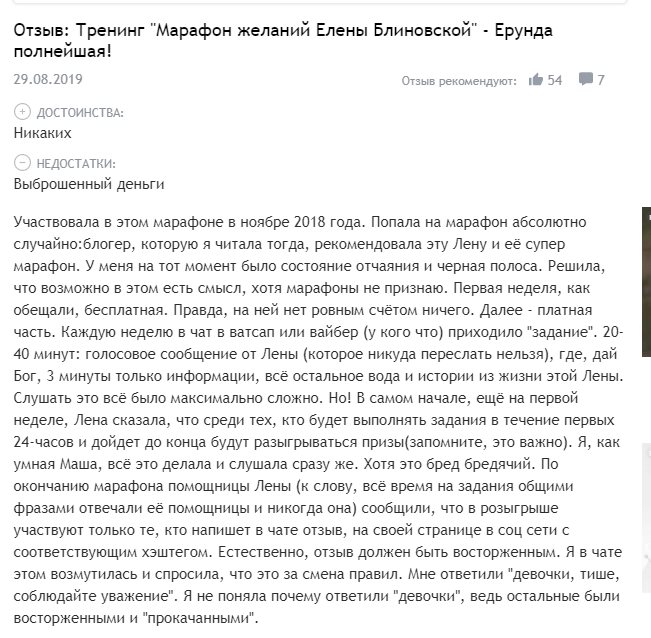 Отзыв: Тренинг "Марафон желаний Елены Блиновской" - Ерунда полнейшая!

29.08.2019

Отзыв рекомендуют: 54 7

ДОСТОИНСТВА:
Никаких

НЕДОСТАТКИ:
Выброшенный деньги

Участвовала в этом марафоне в ноябре 2018 года. Попала на марафон абсолютно случайно:блогер, которую я читала тогда, рекомендовала эту Лену и её супер марафон. У меня на тот момент было состояние отчаяния и черная полоса. Решила, что возможно в этом есть смысл, хотя марафоны не признаю. Первая неделя, как обещали, бесплатная. Правда, на ней нет ровным счётом ничего. Далее - платная часть. Каждую неделю в чат в ватсап или вайбер (у кого что) приходило "задание". 20-40 минут: голосовое сообщение от Лены (которое никуда переслать нельзя), где, дай Бог, 3 минуты только информации, всё остальное вода и истории из жизни этой Лены. Слушать это всё было максимально сложно. Но! В самом начале, ещё на первой неделе, Лена сказала, что среди тех, кто будет выполнять задания в течение первых 24-часов и дойдет до конца будут разыгрываться призы(запомните, это важно). Я, как умная Маша, всё это делала и слушала сразу же. Хотя это бред бредячий. По окончанию марафона помощницы Лены (к слову, всё время на задания общими фразами отвечали её помощницы и никогда она) сообщили, что в розыгрыше участвуют только те, кто напишет в чате отзыв, на своей странице в соц сети с соответствующим хэштегом. Естественно, отзыв должен быть восторженным. Я в чате этом возмутилась и спросила, что это за смена правил. Мне ответили "девочки, тише, соблюдайте уважение". Я не поняла почему ответили "девочки", ведь остальные были восторженными и "прокачанными".